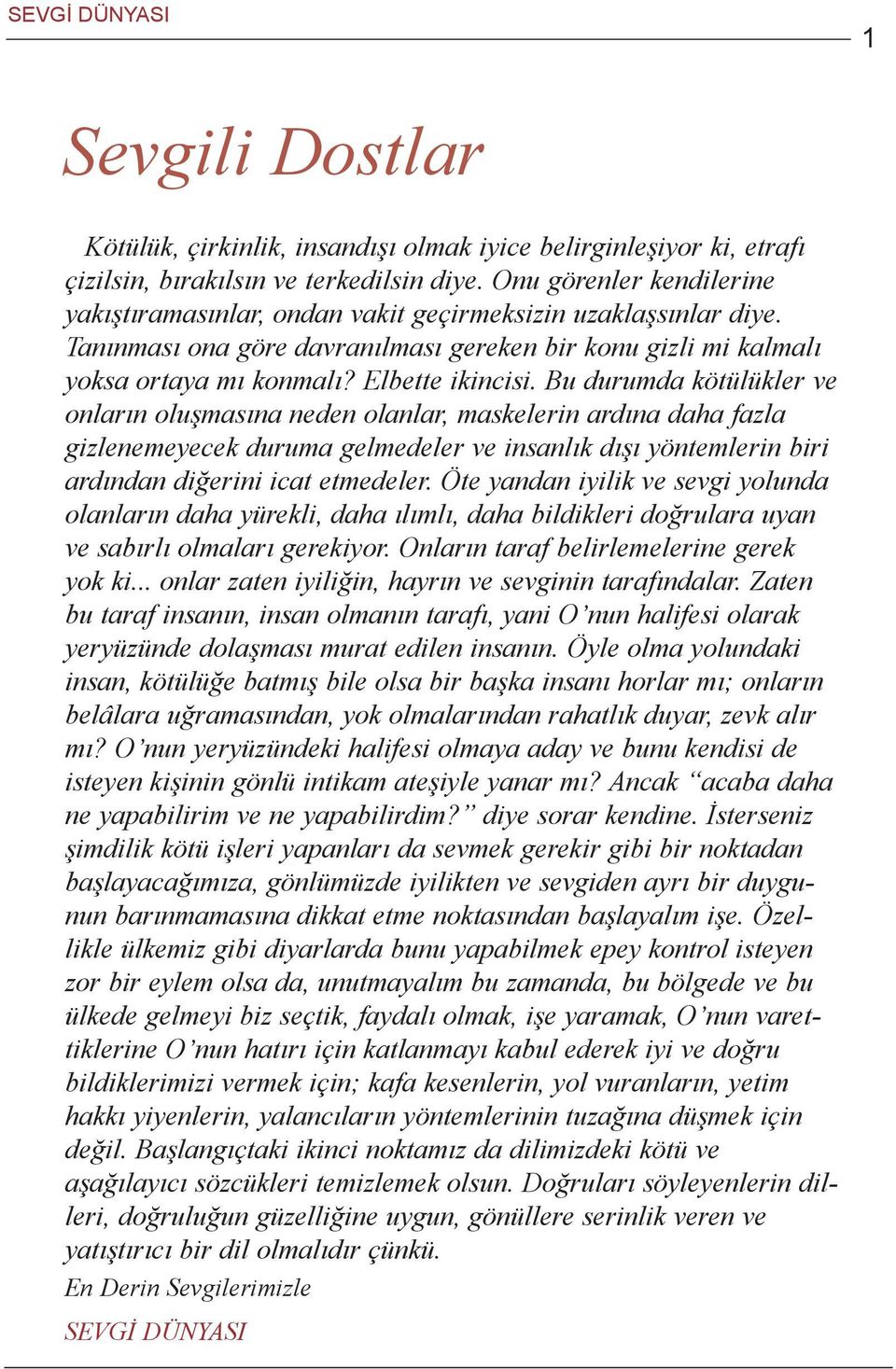 SEVGİ DÜNYASI

1

Sevgili Dostlar

Kötülük, çirkinlik, insandışı olmak iyice belirginleşiyor ki, etrafı çizilsin, bırakılsın ve terkedilsin diye. Onu görenler kendilerine yakıştıramasınlar, ondan vakit geçirmeksizin uzaklaşsınlar diye. Tanınması ona göre davranılması gereken bir konu gizli mi kalmalı yoksa ortaya mı konmalı? Elbette ikincisi. Bu durumda kötülükler ve onların oluşmasına neden olanlar, maskelerin ardına daha fazla gizlenemeyecek duruma gelmedeler ve insanlık dışı yöntemlerin biri ardından diğerini icat etmedeler. Öte yandan iyilik ve sevgi yolunda olanların daha yürekli, daha ılımlı, daha bildikleri doğrulara uyan ve sabırlı olmaları gerekiyor. Onların taraf belirlemelerine gerek yok ki... onlar zaten iyiliğin, hayrın ve sevginin tarafındalar. Zaten bu taraf insanın, insan olmanın tarafı, yani O'nun halifesi olarak yeryüzünde dolaşması murat edilen insanın. Öyle olma yolundaki insan, kötülüğe batmış bile olsa bir başka insanı horlar mı; onların belâlara uğramasından, yok olmalarından rahatlık duyar, zevk alır mı? O'nun yeryüzündeki halifesi olmaya aday ve bunu kendisi de isteyen kişinin gönlü intikam ateşiyle yanar mı? Ancak "acaba daha ne yapabilirim ve ne yapabilirdim?" diye sorar kendine. İsterseniz şimdilik kötü işleri yapanları da sevmek gerekir gibi bir noktadan başlayacağımıza, gönlümüzde iyilikten ve sevgiden ayrı bir duygunun barınmamasına dikkat etme noktasından başlayalım işe. Özellikle ülkemiz gibi diyarlarda bunu yapabilmek epey kontrol isteyen zor bir eylem olsa da, unutmayalım bu zamanda, bu bölgede ve bu ülkede gelmeyi biz seçtik, faydalı olmak, işe yaramak, O'nun varettiklerine O'nun hatırı için katlanmayı kabul ederek iyi ve doğru bildiklerimizi vermek için; kafa kesenlerin, yol vuranların, yetim hakkı yiyenlerin, yalancıların yöntemlerinin tuzağına düşmek için değil. Başlangıçtaki ikinci noktamız da dilimizdeki kötü ve aşağılayıcı sözcükleri temizlemek olsun. Doğruları söyleyenlerin dilleri, doğruluğun güzelliğine uygun, gönüllere serinlik veren ve yatıştırıcı bir dil olmalıdır çünkü.

En Derin Sevgilerimizle

SEVGİ DÜNYASI